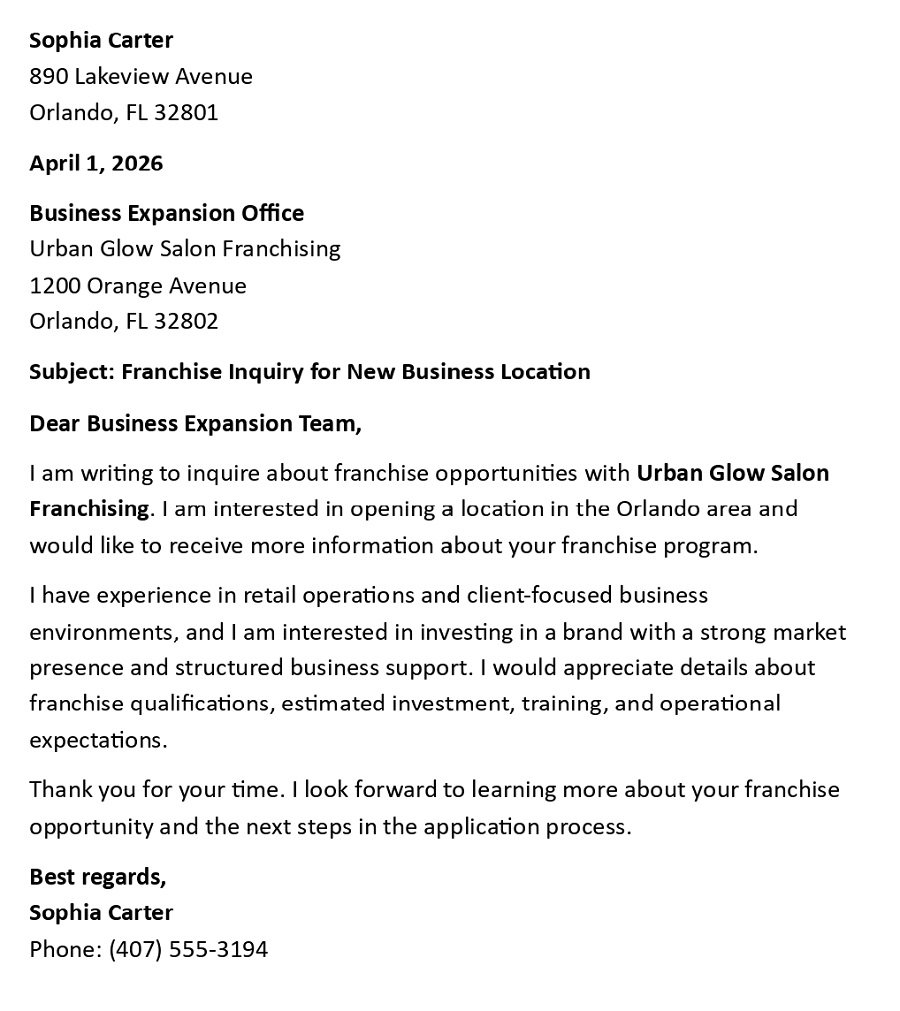 Sophia Carter
890 Lakeview Avenue
Orlando, FL 32801

April 1, 2026

Business Expansion Office
Urban Glow Salon Franchising
1200 Orange Avenue
Orlando, FL 32802

Subject: Franchise Inquiry for New Business Location

Dear Business Expansion Team,

I am writing to inquire about franchise opportunities with Urban Glow Salon Franchising. I am interested in opening a location in the Orlando area and would like to receive more information about your franchise program.

I have experience in retail operations and client-focused business environments, and I am interested in investing in a brand with a strong market presence and structured business support. I would appreciate details about franchise qualifications, estimated investment, training, and operational expectations.

Thank you for your time. I look forward to learning more about your franchise opportunity and the next steps in the application process.

Best regards,
Sophia Carter
Phone: (407) 555-3194